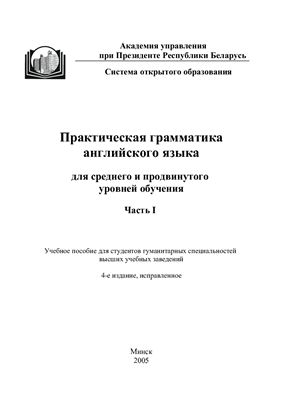 Академия управления
при Президенте Республики Беларусь

Система открытого образования

Практическая грамматика
английского языка

для среднего и продвинутого
уровней обучения

Часть I

Учебное пособие для студентов гуманитарных специальностей
высших учебных заведений

4-е издание, исправленное

Минск
2005